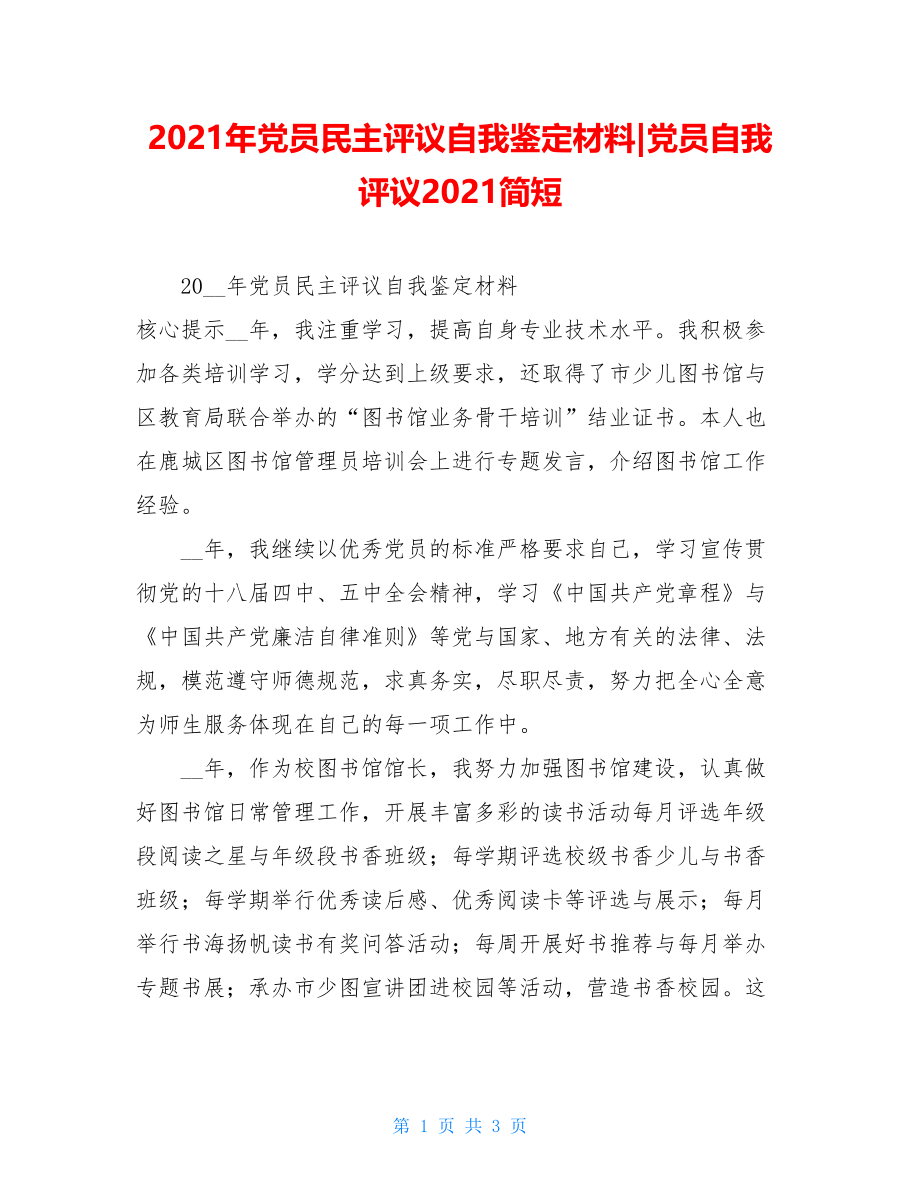 2021年党员民主评议自我鉴定材料|党员自我评议2021简短

20__年党员民主评议自我鉴定材料

核心提示__年，我注重学习，提高自身专业技术水平。我积极参加各类培训学习，学分达到上级要求，还取得了市少儿图书馆与区教育局联合举办的“图书馆业务骨干培训”结业证书。本人也在鹿城区图书馆管理员培训会上进行专题发言，介绍图书馆工作经验。

__年，我继续以优秀党员的标准严格要求自己，学习宣传贯彻党的十八届四中、五中全会精神，学习《中国共产党章程》与《中国共产党廉洁自律准则》等党与国家、地方有关的法律、法规，模范遵守师德规范，求真务实，尽职尽责，努力把全心全意为师生服务体现在自己的每一项工作中。

__年，作为校图书馆馆长，我努力加强图书馆建设，认真做好图书馆日常管理工作，开展丰富多彩的读书活动每月评选年级段阅读之星与年级段书香班级；每学期评选校级书香少儿与书香班级；每学期举行优秀读后感、优秀阅读卡等评选与展示；每月举行书海扬帆读书有奖问答活动；每周开展好书推荐与每月举办专题书展；承办市少图宣讲团进校园等活动，营造书香校园。这

第 1 页 共 3 页